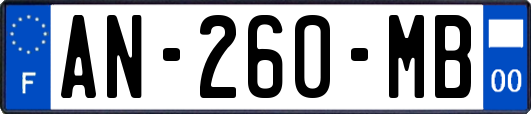 F
AN-260-MB
00